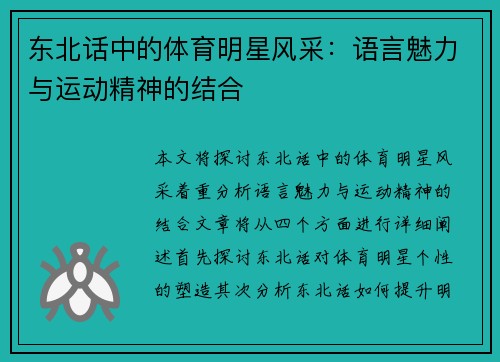 东北话中的体育明星风采：语言魅力与运动精神的结合

本文将探讨东北话中的体育明星风采着重分析语言魅力与运动精神的结合文章将从四个方面进行详细阐述首先探讨东北话对体育明星个性的塑造其次分析东北话如何提升明